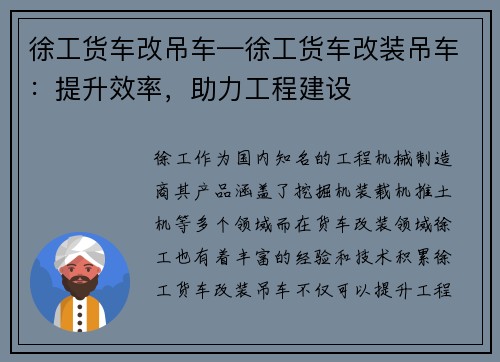 徐工货车改吊车—徐工货车改装吊车：提升效率，助力工程建设

徐工作为国内知名的工程机械制造商其产品涵盖了挖掘机装载机推土机等多个领域而在货车改装领域徐工也有着丰富的经验和技术积累徐工货车改装吊车不仅可以提升工程